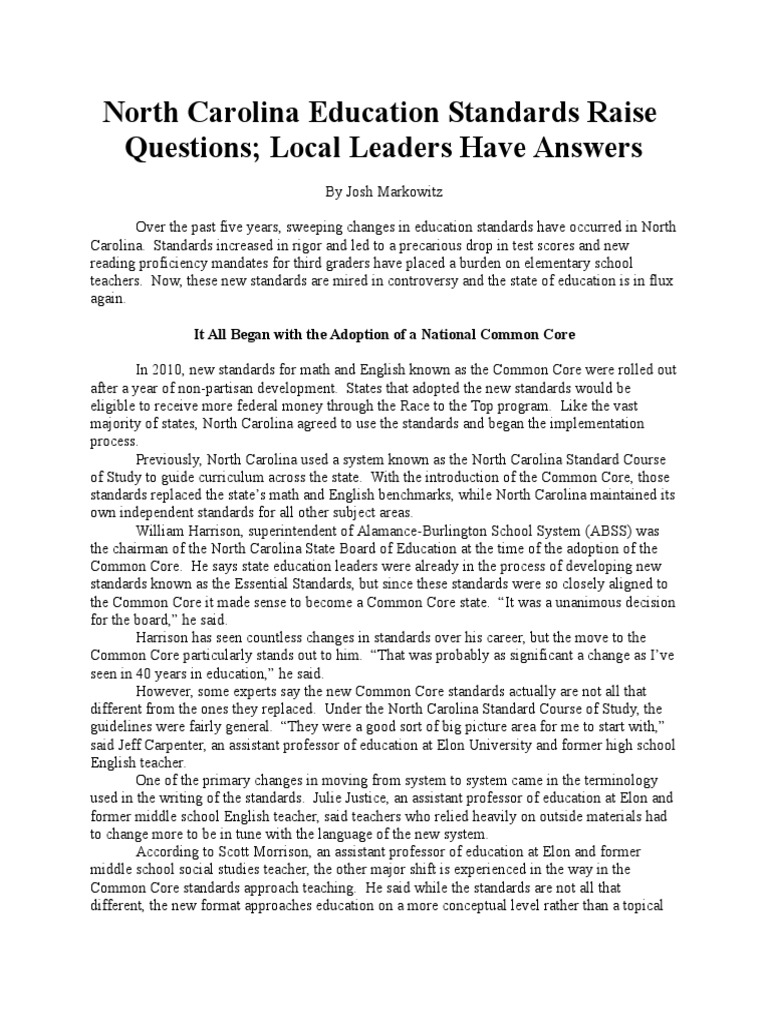 North Carolina Education Standards Raise Questions; Local Leaders Have Answers

By Josh Markowitz

Over the past five years, sweeping changes in education standards have occurred in North Carolina. Standards increased in rigor and led to a precarious drop in test scores and new reading proficiency mandates for third graders have placed a burden on elementary school teachers. Now, these new standards are mired in controversy and the state of education is in flux again.

It All Began with the Adoption of a National Common Core

In 2010, new standards for math and English known as the Common Core were rolled out after a year of non-partisan development. States that adopted the new standards would be eligible to receive more federal money through the Race to the Top program. Like the vast majority of states, North Carolina agreed to use the standards and began the implementation process.

Previously, North Carolina used a system known as the North Carolina Standard Course of Study to guide curriculum across the state. With the introduction of the Common Core, those standards replaced the state's math and English benchmarks, while North Carolina maintained its own independent standards for all other subject areas.

William Harrison, superintendent of Alamance-Burlington School System (ABSS) was the chairman of the North Carolina State Board of Education at the time of the adoption of the Common Core. He says state education leaders were already in the process of developing new standards known as the Essential Standards, but since these standards were so closely aligned to the Common Core it made sense to become a Common Core state. "It was a unanimous decision for the board," he said.

Harrison has seen countless changes in standards over his career, but the move to the Common Core particularly stands out to him. "That was probably as significant a change as I've seen in 40 years in education," he said.

However, some experts say the new Common Core standards actually are not all that different from the ones they replaced. Under the North Carolina Standard Course of Study, the guidelines were fairly general. "They were a good sort of big picture area for me to start with," said Jeff Carpenter, an assistant professor of education at Elon University and former high school English teacher.

One of the primary changes in moving from system to system came in the terminology used in the writing of the standards. Julie Justice, an assistant professor of education at Elon and former middle school English teacher, said teachers who relied heavily on outside materials had to change more to be in tune with the language of the new system.

According to Scott Morrison, an assistant professor of education at Elon and former middle school social studies teacher, the other major shift is experienced in the way in the Common Core standards approach teaching. He said while the standards are not all that different, the new format approaches education on a more conceptual level rather than a topical